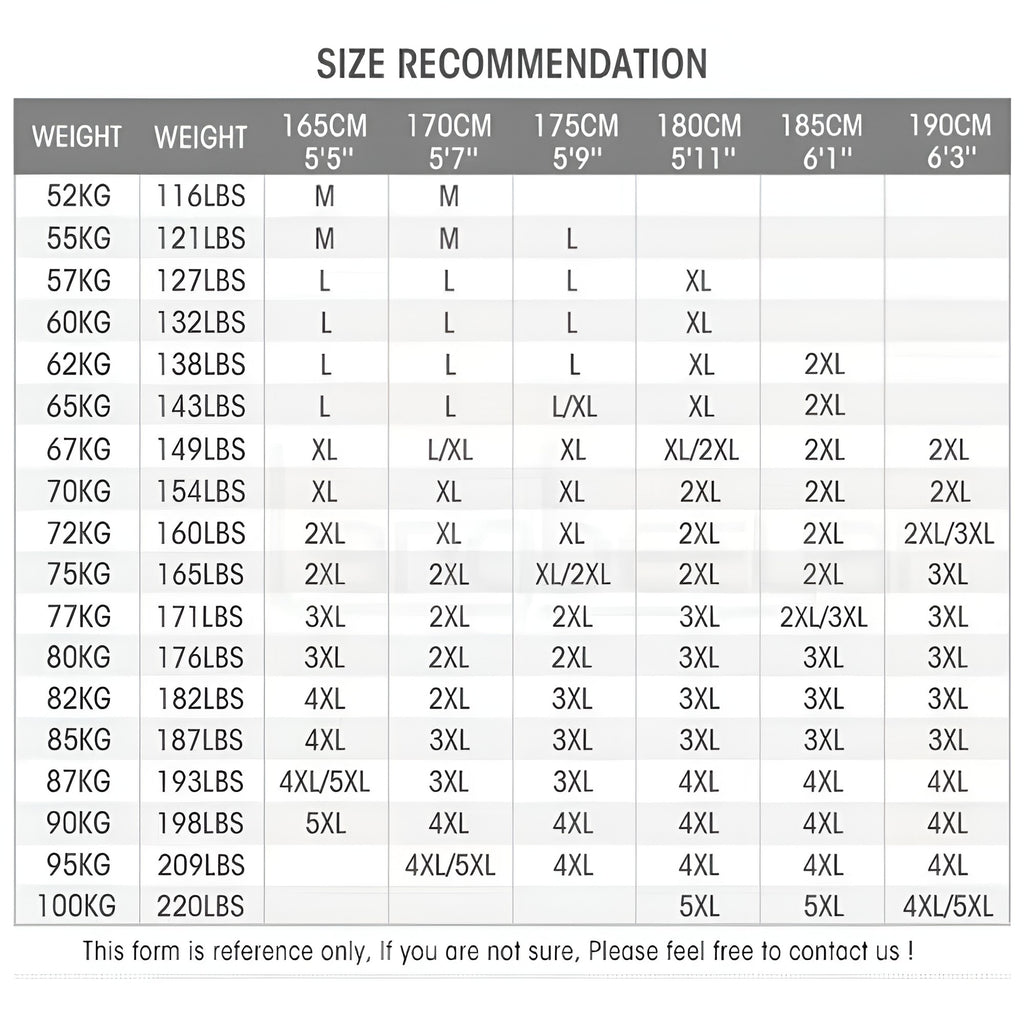 SIZE RECOMMENDATION

| WEIGHT | WEIGHT | 165CM 5'5'' | 170CM 5'7'' | 175CM 5'9'' | 180CM 5'11'' | 185CM 6'1'' | 190CM 6'3'' |
|---|---|---|---|---|---|---|---|
| 52KG | 116LBS | M | M | | | | |
| 55KG | 121LBS | M | M | L | | | |
| 57KG | 127LBS | L | L | L | XL | | |
| 60KG | 132LBS | L | L | L | XL | | |
| 62KG | 138LBS | L | L | L | XL | 2XL | |
| 65KG | 143LBS | L | L | L/XL | XL | 2XL | |
| 67KG | 149LBS | XL | L/XL | XL | XL/2XL | 2XL | 2XL |
| 70KG | 154LBS | XL | XL | XL | 2XL | 2XL | 2XL |
| 72KG | 160LBS | 2XL | XL | XL | 2XL | 2XL | 2XL/3XL |
| 75KG | 165LBS | 2XL | 2XL | XL/2XL | 2XL | 2XL | 3XL |
| 77KG | 171LBS | 3XL | 2XL | 2XL | 3XL | 2XL/3XL | 3XL |
| 80KG | 176LBS | 3XL | 2XL | 2XL | 3XL | 3XL | 3XL |
| 82KG | 182LBS | 4XL | 2XL | 3XL | 3XL | 3XL | 3XL |
| 85KG | 187LBS | 4XL | 3XL | 3XL | 3XL | 3XL | 3XL |
| 87KG | 193LBS | 4XL/5XL | 3XL | 3XL | 4XL | 4XL | 4XL |
| 90KG | 198LBS | 5XL | 4XL | 4XL | 4XL | 4XL | 4XL |
| 95KG | 209LBS | | 4XL/5XL | 4XL | 4XL | 4XL | 4XL |
| 100KG | 220LBS | | | | 5XL | 5XL | 4XL/5XL |

This form is reference only, If you are not sure, Please feel free to contact us !